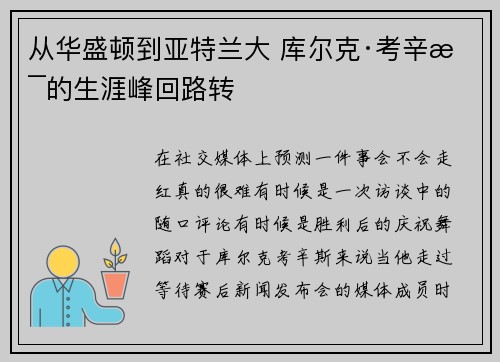 从华盛顿到亚特兰大 库尔克·考辛æ¯的生涯峰回路转

在社交媒体上预测一件事会不会走红真的很难有时候是一次访谈中的随口评论有时候是胜利后的庆祝舞蹈对于库尔克考辛斯来说当他走过等待赛后新闻发布会的媒体成员时